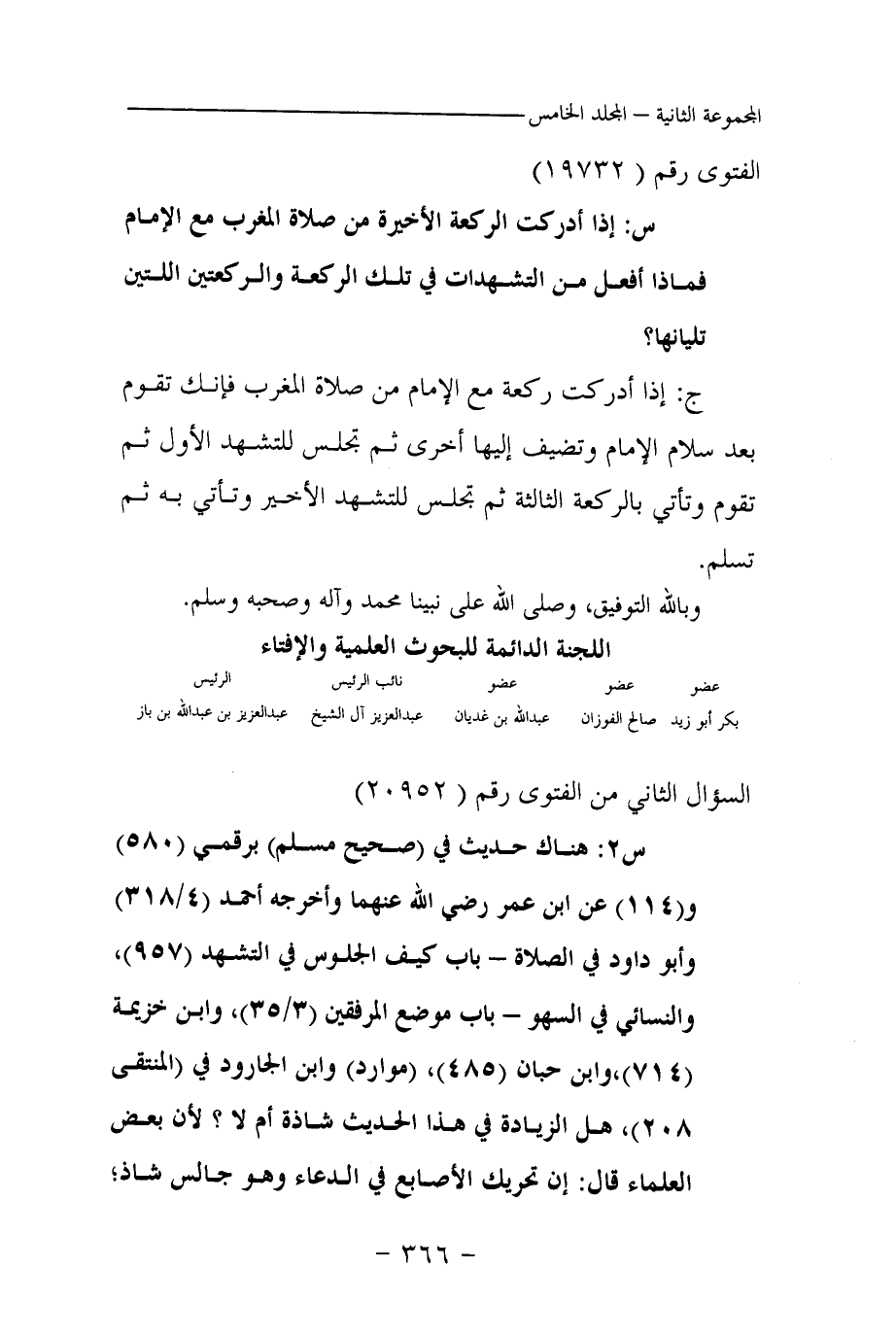 المجموعة الثانية – المجلد الخامس

الفتوى رقم ( ١٩٧٣٢ )

س: إذا أدركت الركعة الأخيرة من صلاة المغرب مع الإمام فماذا أفعل من التشهدات في تلك الركعة والركعتين اللتين تليانها؟

ج: إذا أدركت ركعة مع الإمام من صلاة المغرب فإنك تقوم بعد سلام الإمام وتضيف إليها أخرى ثم تجلس للتشهد الأول ثم تقوم وتأتي بالركعة الثالثة ثم تجلس للتشهد الأخير وتأتي به ثم تسلم.

وبالله التوفيق، وصلى الله على نبينا محمد وآله وصحبه وسلم.

اللجنة الدائمة للبحوث العلمية والإفتاء

| عضو | عضو | عضو | نائب الرئيس | الرئيس |
|---|---|---|---|---|
| بكر أبو زيد | صالح الفوزان | عبدالله بن غديان | عبدالعزيز آل الشيخ | عبدالعزيز بن عبدالله بن باز |

السؤال الثاني من الفتوى رقم ( ٢٠٩٥٢ )

س٢: هناك حديث في (صحيح مسلم) برقمي (٥٨٠) و(١١٤) عن ابن عمر رضي الله عنهما وأخرجه أحمد (٣١٨/٤) وأبو داود في الصلاة – باب كيف الجلوس في التشهد (٩٥٧)، والنسائي في السهو – باب موضع المرفقين (٣٥/٣)، وابن خزيمة (٧١٤)،وابن حبان (٤٨٥)، (موارد) وابن الجارود في (المنتقى ٢٠٨)، هل الزيادة في هذا الحديث شاذة أم لا ؟ لأن بعض العلماء قال: إن تحريك الأصابع في الدعاء وهو جالس شاذ؛

- ٣٦٦ -